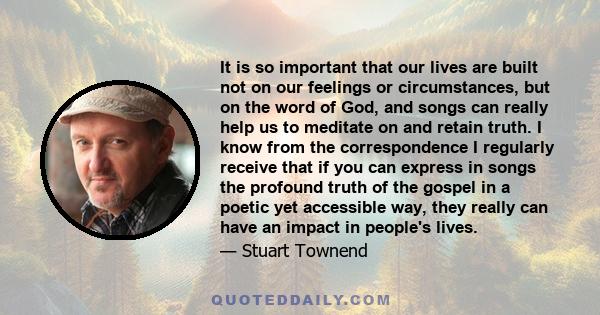 It is so important that our lives are built not on our feelings or circumstances, but on the word of God, and songs can really help us to meditate on and retain truth. I know from the correspondence I regularly receive that if you can express in songs the profound truth of the gospel in a poetic yet accessible way, they really can have an impact in people's lives.

— Stuart Townend

QUOTEDDAILY.COM